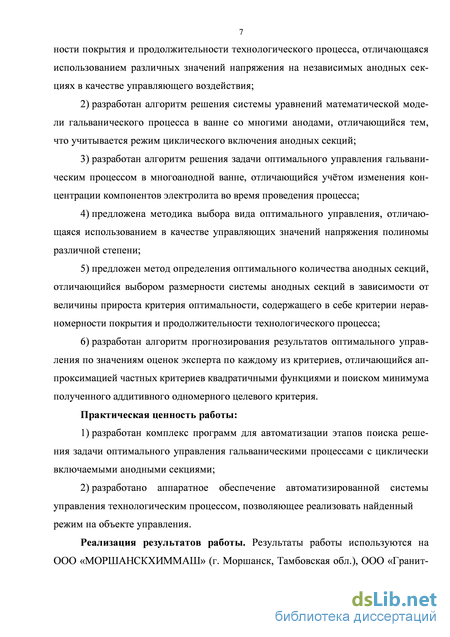 7

ности покрытия и продолжительности технологического процесса, отличающаяся использованием различных значений напряжения на независимых анодных секциях в качестве управляющего воздействия;

2) разработан алгоритм решения системы уравнений математической модели гальванического процесса в ванне со многими анодами, отличающийся тем, что учитывается режим циклического включения анодных секций;

3) разработан алгоритм решения задачи оптимального управления гальваническим процессом в многоанодной ванне, отличающийся учётом изменения концентрации компонентов электролита во время проведения процесса;

4) предложена методика выбора вида оптимального управления, отличающаяся использованием в качестве управляющих значений напряжения полиномы различной степени;

5) предложен метод определения оптимального количества анодных секций, отличающийся выбором размерности системы анодных секций в зависимости от величины прироста критерия оптимальности, содержащего в себе критерии неравномерности покрытия и продолжительности технологического процесса;

6) разработан алгоритм прогнозирования результатов оптимального управления по значениям оценок эксперта по каждому из критериев, отличающийся аппроксимацией частных критериев квадратичными функциями и поиском минимума полученного аддитивного одномерного целевого критерия.

Практическая ценность работы:

1) разработан комплекс программ для автоматизации этапов поиска решения задачи оптимального управления гальваническими процессами с циклически включаемыми анодными секциями;

2) разработано аппаратное обеспечение автоматизированной системы управления технологическим процессом, позволяющее реализовать найденный режим на объекте управления.

Реализация результатов работы. Результаты работы используются на ООО «МОРШАНСКХИММАШ» (г. Моршанск, Тамбовская обл.), ООО «Гранит-

dsLib.net
библиотека диссертаций